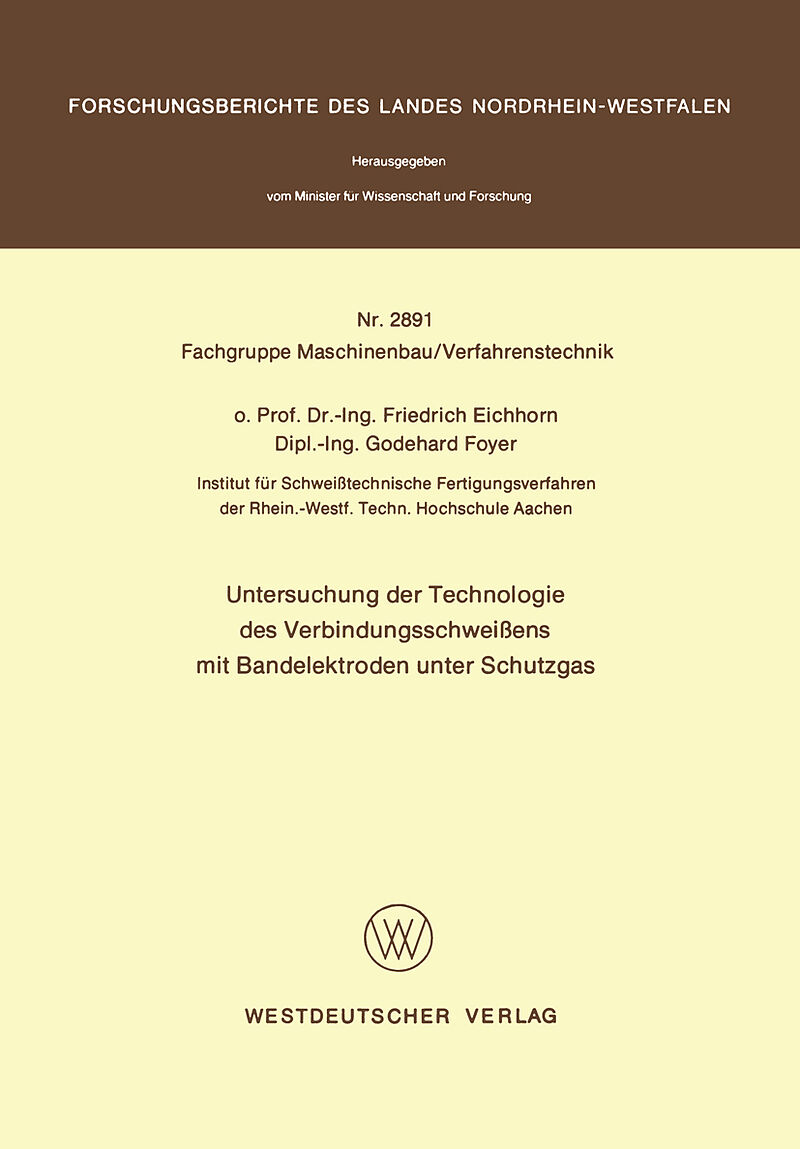 FORSCHUNGSBERICHTE DES LANDES NORDRHEIN-WESTFALEN

Herausgegeben

vom Minister für Wissenschaft und Forschung

Nr. 2891
Fachgruppe Maschinenbau/Verfahrenstechnik

o. Prof. Dr.-Ing. Friedrich Eichhorn
Dipl.-Ing. Godehard Foyer

Institut für Schweißtechnische Fertigungsverfahren
der Rhein.-Westf. Techn. Hochschule Aachen

Untersuchung der Technologie
des Verbindungsschweißens
mit Bandelektroden unter Schutzgas

WESTDEUTSCHER VERLAG